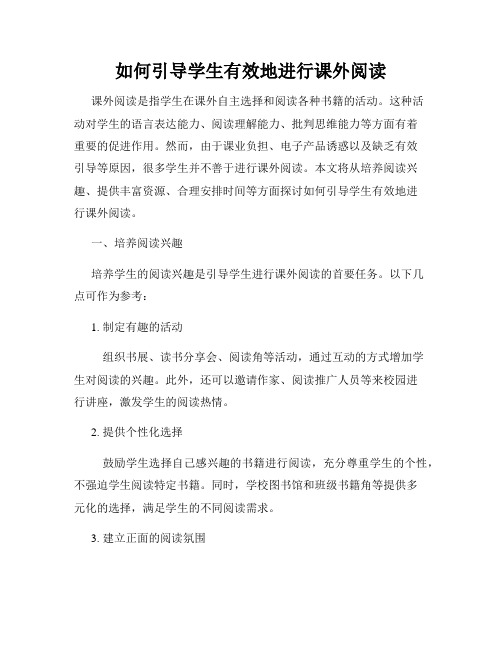 如何引导学生有效地进行课外阅读

课外阅读是指学生在课外自主选择和阅读各种书籍的活动。这种活动对学生的语言表达能力、阅读理解能力、批判思维能力等方面有着重要的促进作用。然而，由于课业负担、电子产品诱惑以及缺乏有效引导等原因，很多学生并不善于进行课外阅读。本文将从培养阅读兴趣、提供丰富资源、合理安排时间等方面探讨如何引导学生有效地进行课外阅读。

一、培养阅读兴趣

培养学生的阅读兴趣是引导学生进行课外阅读的首要任务。以下几点可作为参考：

1. 制定有趣的活动

组织书展、读书分享会、阅读角等活动，通过互动的方式增加学生对阅读的兴趣。此外，还可以邀请作家、阅读推广人员等来校园进行讲座，激发学生的阅读热情。

2. 提供个性化选择

鼓励学生选择自己感兴趣的书籍进行阅读，充分尊重学生的个性，不强迫学生阅读特定书籍。同时，学校图书馆和班级书籍角等提供多元化的选择，满足学生的不同阅读需求。

3. 建立正面的阅读氛围